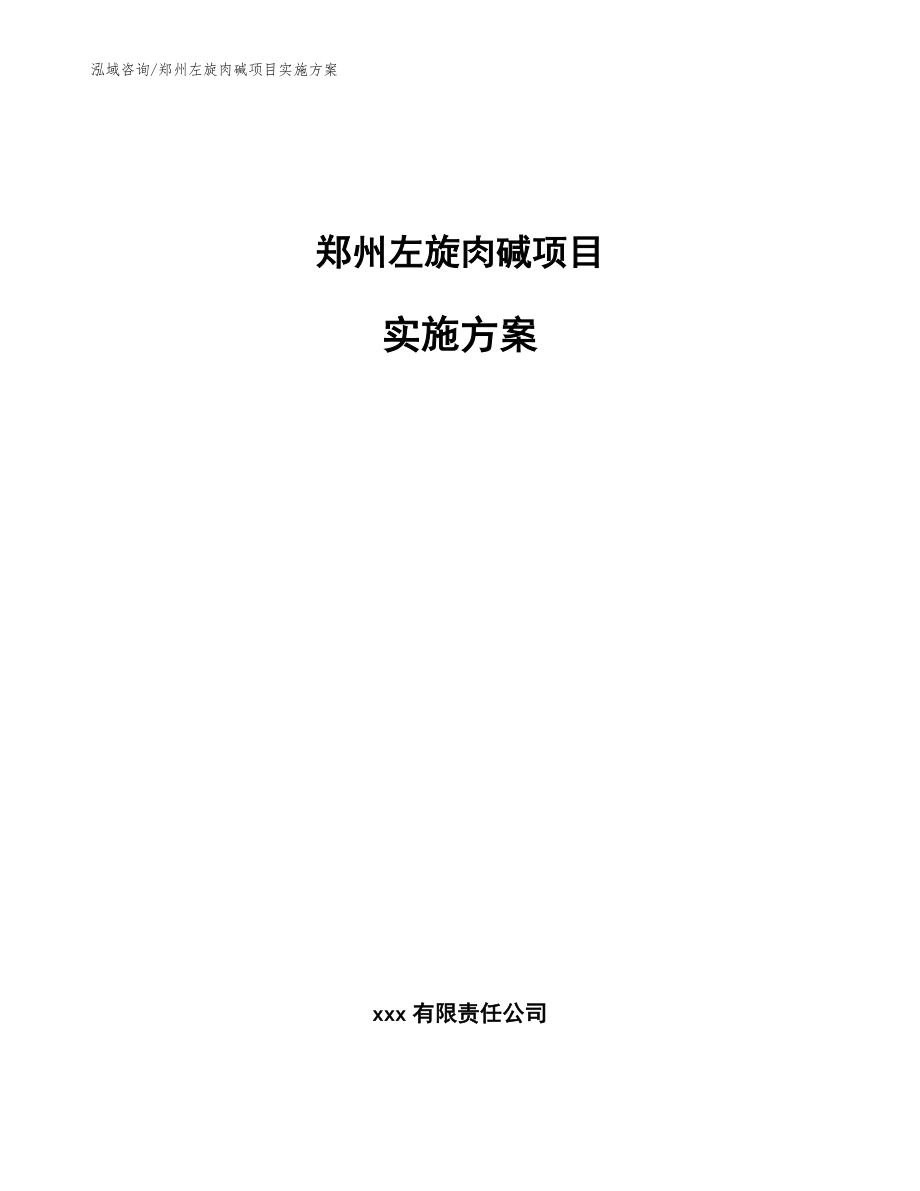 泓域咨询/郑州左旋肉碱项目实施方案

郑州左旋肉碱项目

实施方案

xxx 有限责任公司